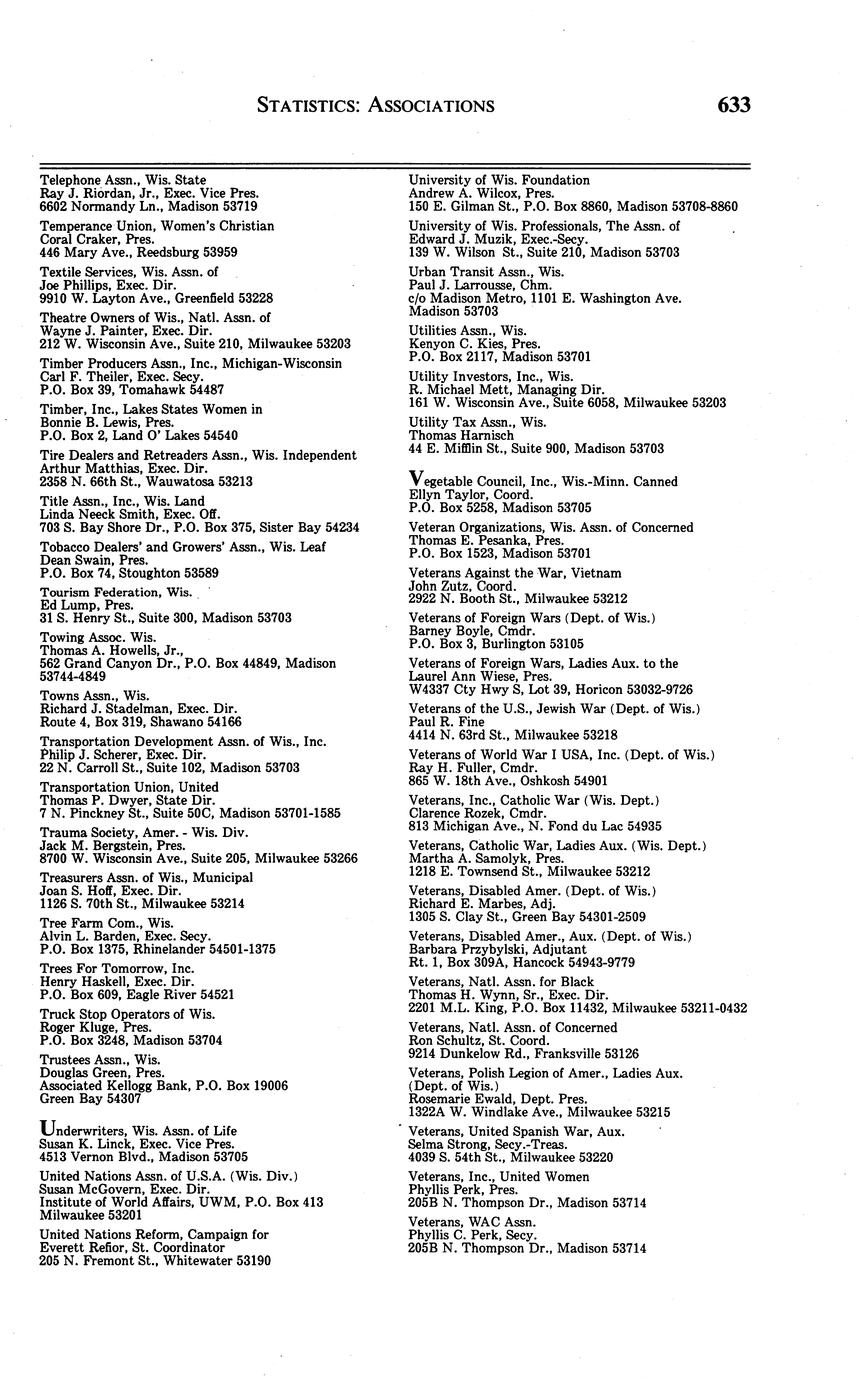 STATISTICS: ASSOCIATIONS 633

Telephone Assn., Wis. State
Ray J. Riordan, Jr., Exec. Vice Pres.
6602 Normandy Ln., Madison 53719

Temperance Union, Women's Christian
Coral Craker, Pres.
446 Mary Ave., Reedsburg 53959

Textile Services, Wis. Assn. of
Joe Phillips, Exec. Dir.
9910 W. Layton Ave., Greenfield 53228

Theatre Owners of Wis., Natl. Assn. of
Wayne J. Painter, Exec. Dir.
212 W. Wisconsin Ave., Suite 210, Milwaukee 53203

Timber Producers Assn., Inc., Michigan-Wisconsin
Carl F. Theiler, Exec. Secy.
P.O. Box 39, Tomahawk 54487

Timber, Inc., Lakes States Women in
Bonnie B. Lewis, Pres.
P.O. Box 2, Land O' Lakes 54540

Tire Dealers and Retreaders Assn., Wis. Independent
Arthur Matthias, Exec. Dir.
2358 N. 66th St., Wauwatosa 53213

Title Assn., Inc., Wis. Land
Linda Neeck Smith, Exec. Off.
703 S. Bay Shore Dr., P.O. Box 375, Sister Bay 54234

Tobacco Dealers' and Growers' Assn., Wis. Leaf
Dean Swain, Pres.
P.O. Box 74, Stoughton 53589

Tourism Federation, Wis.
Ed Lump, Pres.
31 S. Henry St., Suite 300, Madison 53703

Towing Assoc. Wis.
Thomas A. Howells, Jr.,
562 Grand Canyon Dr., P.O. Box 44849, Madison 53744-4849

Towns Assn., Wis.
Richard J. Stadelman, Exec. Dir.
Route 4, Box 319, Shawano 54166

Transportation Development Assn. of Wis., Inc.
Philip J. Scherer, Exec. Dir.
22 N. Carroll St., Suite 102, Madison 53703

Transportation Union, United
Thomas P. Dwyer, State Dir.
7 N. Pinckney St., Suite 50C, Madison 53701-1585

Trauma Society, Amer. - Wis. Div.
Jack M. Bergstein, Pres.
8700 W. Wisconsin Ave., Suite 205, Milwaukee 53266

Treasurers Assn. of Wis., Municipal
Joan S. Hoff, Exec. Dir.
1126 S. 70th St., Milwaukee 53214

Tree Farm Com., Wis.
Alvin L. Barden, Exec. Secy.
P.O. Box 1375, Rhinelander 54501-1375

Trees For Tomorrow, Inc.
Henry Haskell, Exec. Dir.
P.O. Box 609, Eagle River 54521

Truck Stop Operators of Wis.
Roger Kluge, Pres.
P.O. Box 3248, Madison 53704

Trustees Assn., Wis.
Douglas Green, Pres.
Associated Kellogg Bank, P.O. Box 19006
Green Bay 54307

Underwriters, Wis. Assn. of Life
Susan K. Linck, Exec. Vice Pres.
4513 Vernon Blvd., Madison 53705

United Nations Assn. of U.S.A. (Wis. Div.)
Susan McGovern, Exec. Dir.
Institute of World Affairs, UWM, P.O. Box 413
Milwaukee 53201

United Nations Reform, Campaign for
Everett Refior, St. Coordinator
205 N. Fremont St., Whitewater 53190

University of Wis. Foundation
Andrew A. Wilcox, Pres.
150 E. Gilman St., P.O. Box 8860, Madison 53708-8860

University of Wis. Professionals, The Assn. of
Edward J. Muzik, Exec.-Secy.
139 W. Wilson St., Suite 210, Madison 53703

Urban Transit Assn., Wis.
Paul J. Larrousse, Chm.
c/o Madison Metro, 1101 E. Washington Ave.
Madison 53703

Utilities Assn., Wis.
Kenyon C. Kies, Pres.
P.O. Box 2117, Madison 53701

Utility Investors, Inc., Wis.
R. Michael Mett, Managing Dir.
161 W. Wisconsin Ave., Suite 6058, Milwaukee 53203

Utility Tax Assn., Wis.
Thomas Harnisch
44 E. Mifflin St., Suite 900, Madison 53703

Vegetable Council, Inc., Wis.-Minn. Canned
Ellyn Taylor, Coord.
P.O. Box 5258, Madison 53705

Veteran Organizations, Wis. Assn. of Concerned
Thomas E. Pesanka, Pres.
P.O. Box 1523, Madison 53701

Veterans Against the War, Vietnam
John Zutz, Coord.
2922 N. Booth St., Milwaukee 53212

Veterans of Foreign Wars (Dept. of Wis.)
Barney Boyle, Cmdr.
P.O. Box 3, Burlington 53105

Veterans of Foreign Wars, Ladies Aux. to the
Laurel Ann Wiese, Pres.
W4337 Cty Hwy S, Lot 39, Horicon 53032-9726

Veterans of the U.S., Jewish War (Dept. of Wis.)
Paul R. Fine
4414 N. 63rd St., Milwaukee 53218

Veterans of World War I USA, Inc. (Dept. of Wis.)
Ray H. Fuller, Cmdr.
865 W. 18th Ave., Oshkosh 54901

Veterans, Inc., Catholic War (Wis. Dept.)
Clarence Rozek, Cmdr.
813 Michigan Ave., N. Fond du Lac 54935

Veterans, Catholic War, Ladies Aux. (Wis. Dept.)
Martha A. Samolyk, Pres.
1218 E. Townsend St., Milwaukee 53212

Veterans, Disabled Amer. (Dept. of Wis.)
Richard E. Marbes, Adj.
1305 S. Clay St., Green Bay 54301-2509

Veterans, Disabled Amer., Aux. (Dept. of Wis.)
Barbara Przybylski, Adjutant
Rt. 1, Box 309A, Hancock 54943-9779

Veterans, Natl. Assn. for Black
Thomas H. Wynn, Sr., Exec. Dir.
2201 M.L. King, P.O. Box 11432, Milwaukee 53211-0432

Veterans, Natl. Assn. of Concerned
Ron Schultz, St. Coord.
9214 Dunkelow Rd., Franksville 53126

Veterans, Polish Legion of Amer., Ladies Aux. (Dept. of Wis.)
Rosemarie Ewald, Dept. Pres.
1322A W. Windlake Ave., Milwaukee 53215

Veterans, United Spanish War, Aux.
Selma Strong, Secy.-Treas.
4039 S. 54th St., Milwaukee 53220

Veterans, Inc., United Women
Phyllis Perk, Pres.
205B N. Thompson Dr., Madison 53714

Veterans, WAC Assn.
Phyllis C. Perk, Secy.
205B N. Thompson Dr., Madison 53714